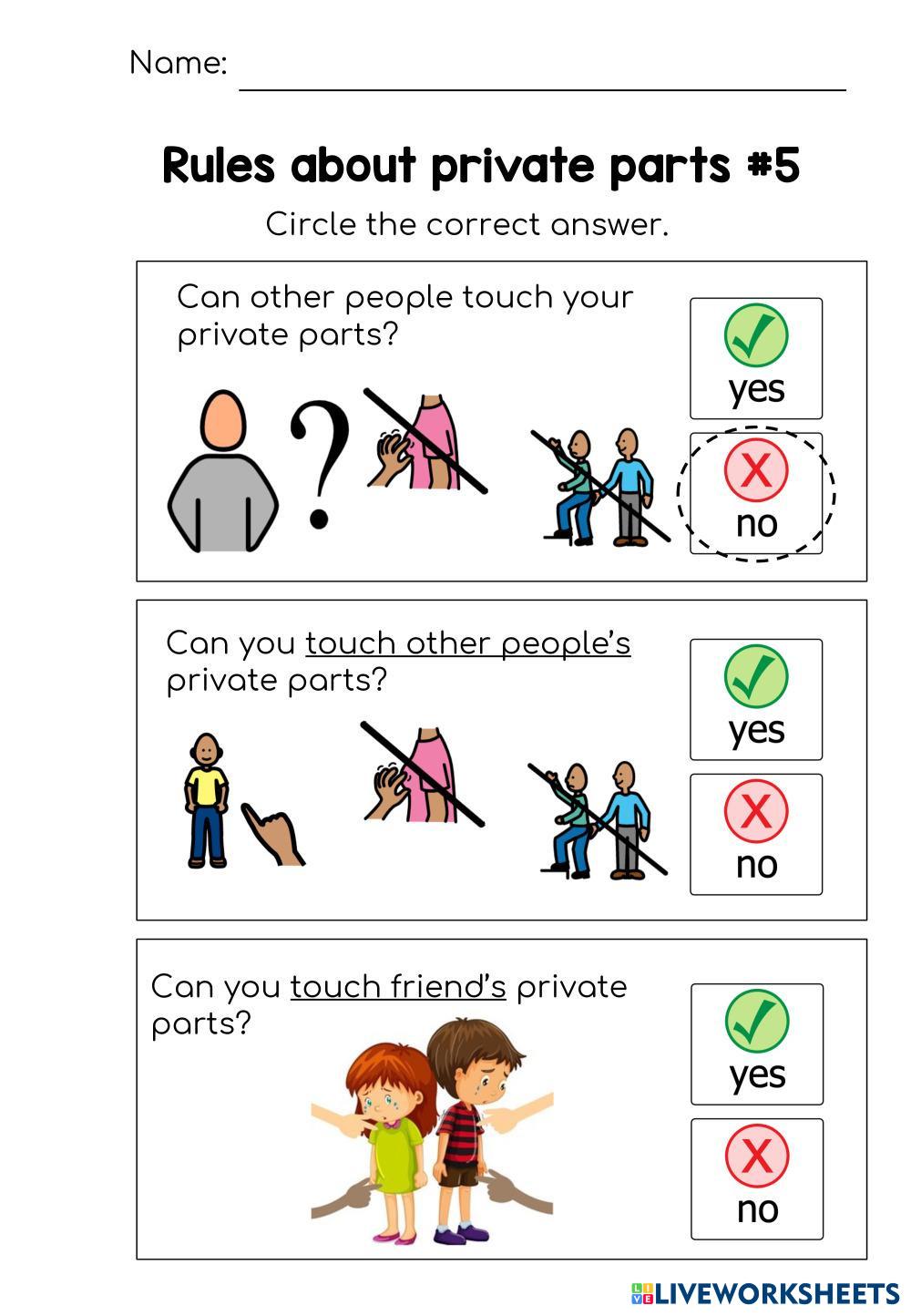 Name: ____

Rules about private parts #5

Circle the correct answer.

Can other people touch your private parts?

yes

no

Can you touch other people's private parts?

yes

no

Can you touch friend's private parts?

yes

no

LIVEWORKSHEETS